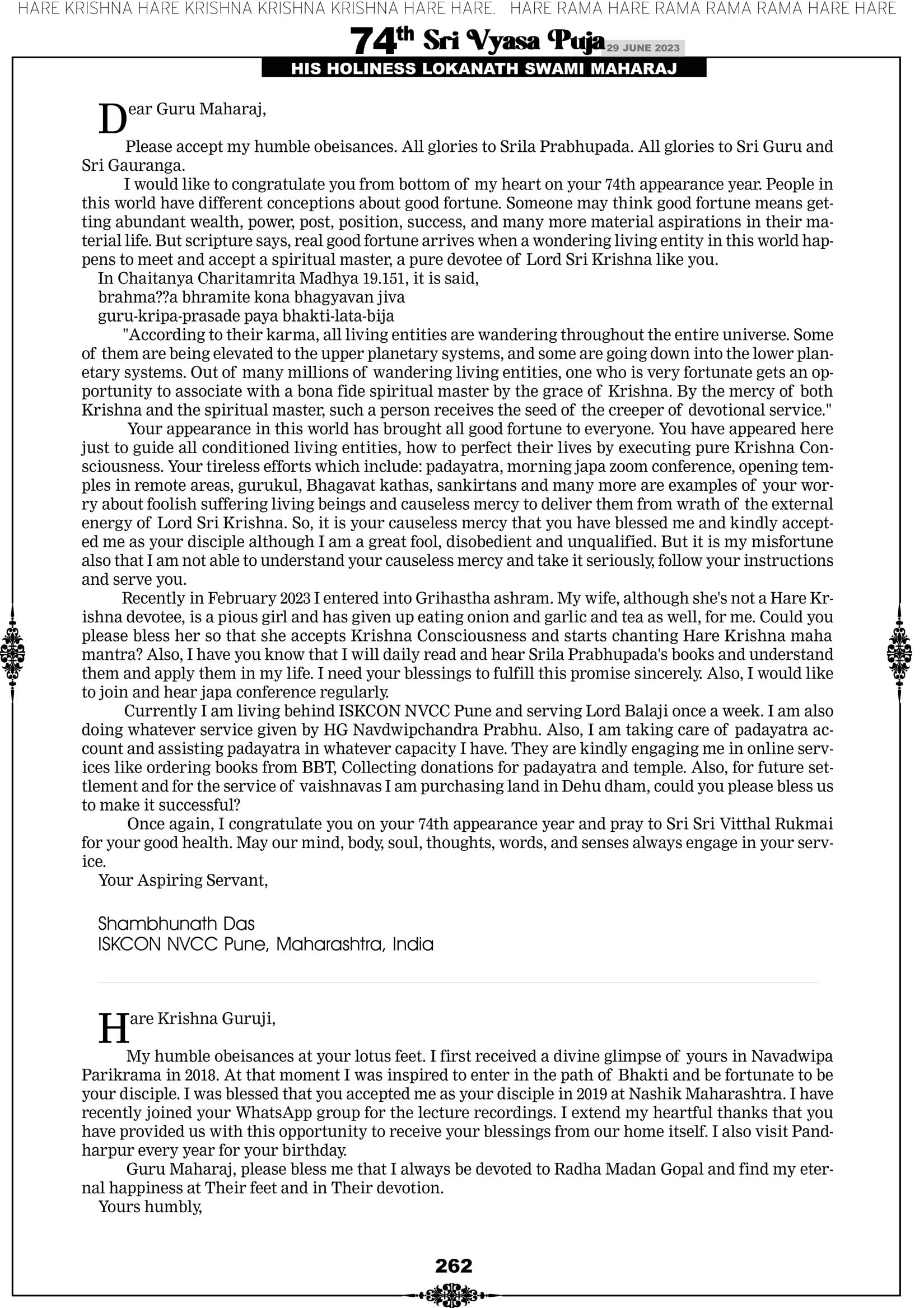 HARE KRISHNA HARE KRISHNA KRISHNA KRISHNA HARE HARE. HARE RAMA HARE RAMA RAMA RAMA HARE HARE

74th Sri Vyasa Puja 29 JUNE 2023
HIS HOLINESS LOKANATH SWAMI MAHARAJ

Dear Guru Maharaj,

Please accept my humble obeisances. All glories to Srila Prabhupada. All glories to Sri Guru and Sri Gauranga.

I would like to congratulate you from bottom of my heart on your 74th appearance year. People in this world have different conceptions about good fortune. Someone may think good fortune means getting abundant wealth, power, post, position, success, and many more material aspirations in their material life. But scripture says, real good fortune arrives when a wondering living entity in this world happens to meet and accept a spiritual master, a pure devotee of Lord Sri Krishna like you.

In Chaitanya Charitamrita Madhya 19.151, it is said,
brahma??a bhramite kona bhagyavan jiva
guru-kripa-prasade paya bhakti-lata-bija

"According to their karma, all living entities are wandering throughout the entire universe. Some of them are being elevated to the upper planetary systems, and some are going down into the lower planetary systems. Out of many millions of wandering living entities, one who is very fortunate gets an opportunity to associate with a bona fide spiritual master by the grace of Krishna. By the mercy of both Krishna and the spiritual master, such a person receives the seed of the creeper of devotional service."

Your appearance in this world has brought all good fortune to everyone. You have appeared here just to guide all conditioned living entities, how to perfect their lives by executing pure Krishna Consciousness. Your tireless efforts which include: padayatra, morning japa zoom conference, opening temples in remote areas, gurukul, Bhagavat kathas, sankirtans and many more are examples of your worry about foolish suffering living beings and causeless mercy to deliver them from wrath of the external energy of Lord Sri Krishna. So, it is your causeless mercy that you have blessed me and kindly accepted me as your disciple although I am a great fool, disobedient and unqualified. But it is my misfortune also that I am not able to understand your causeless mercy and take it seriously, follow your instructions and serve you.

Recently in February 2023 I entered into Grihastha ashram. My wife, although she's not a Hare Krishna devotee, is a pious girl and has given up eating onion and garlic and tea as well, for me. Could you please bless her so that she accepts Krishna Consciousness and starts chanting Hare Krishna maha mantra? Also, I have you know that I will daily read and hear Srila Prabhupada's books and understand them and apply them in my life. I need your blessings to fulfill this promise sincerely. Also, I would like to join and hear japa conference regularly.

Currently I am living behind ISKCON NVCC Pune and serving Lord Balaji once a week. I am also doing whatever service given by HG Navdwipchandra Prabhu. Also, I am taking care of padayatra account and assisting padayatra in whatever capacity I have. They are kindly engaging me in online services like ordering books from BBT, Collecting donations for padayatra and temple. Also, for future settlement and for the service of vaishnavas I am purchasing land in Dehu dham, could you please bless us to make it successful?

Once again, I congratulate you on your 74th appearance year and pray to Sri Sri Vitthal Rukmai for your good health. May our mind, body, soul, thoughts, words, and senses always engage in your service.

Your Aspiring Servant,

Shambhunath Das
ISKCON NVCC Pune, Maharashtra, India

Hare Krishna Guruji,

My humble obeisances at your lotus feet. I first received a divine glimpse of yours in Navadwipa Parikrama in 2018. At that moment I was inspired to enter in the path of Bhakti and be fortunate to be your disciple. I was blessed that you accepted me as your disciple in 2019 at Nashik Maharashtra. I have recently joined your WhatsApp group for the lecture recordings. I extend my heartful thanks that you have provided us with this opportunity to receive your blessings from our home itself. I also visit Pandharpur every year for your birthday.

Guru Maharaj, please bless me that I always be devoted to Radha Madan Gopal and find my eternal happiness at Their feet and in Their devotion.

Yours humbly,

262